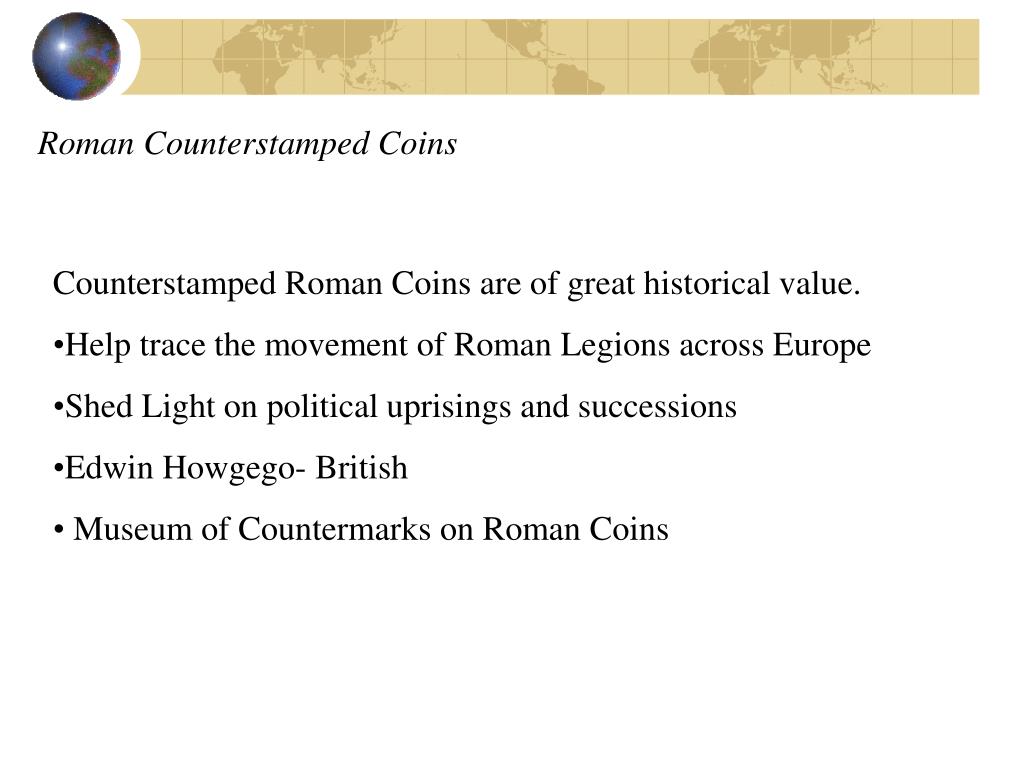 Roman Counterstamped Coins

Counterstamped Roman Coins are of great historical value.

•Help trace the movement of Roman Legions across Europe

•Shed Light on political uprisings and successions

•Edwin Howgego- British

• Museum of Countermarks on Roman Coins